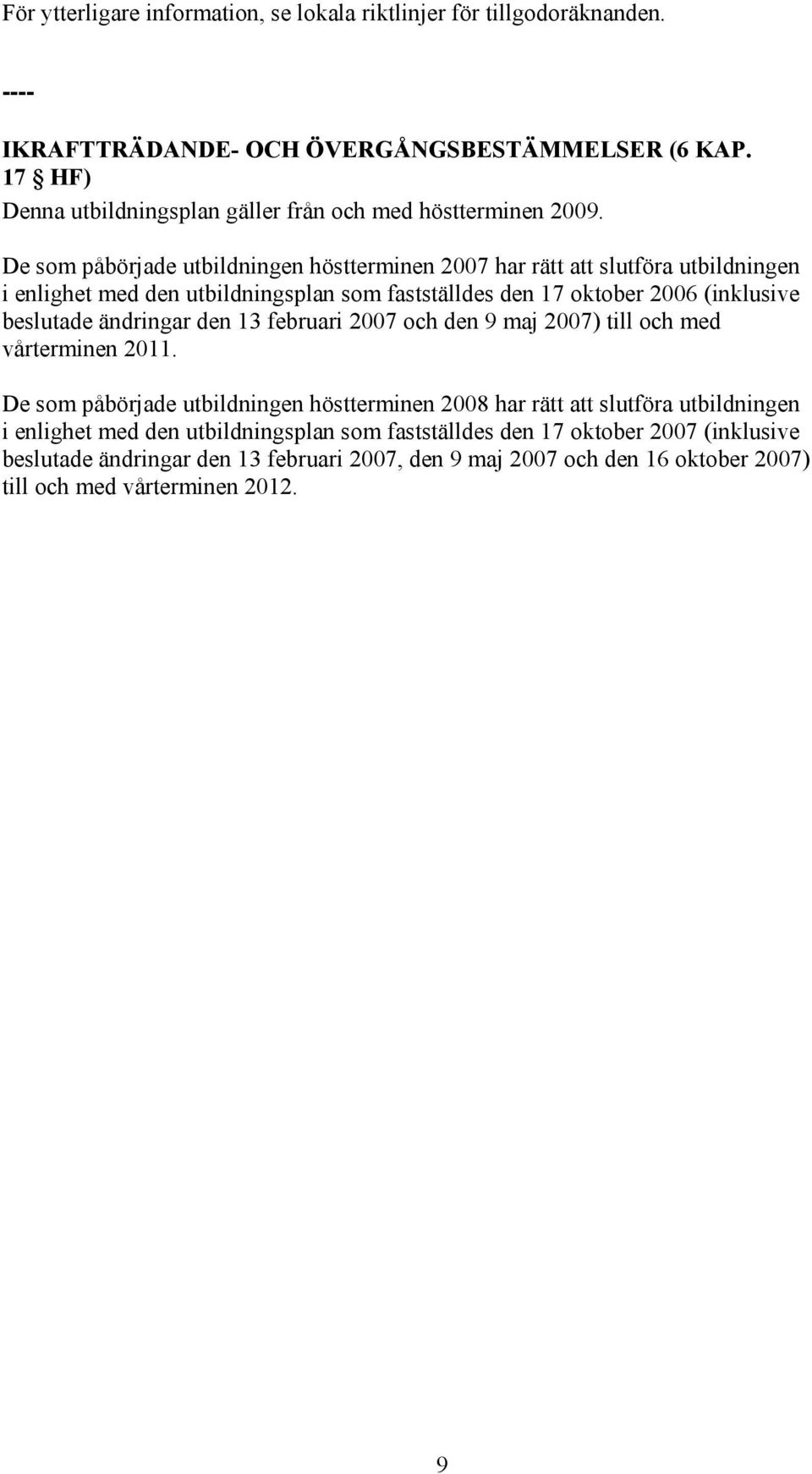 För ytterligare information, se lokala riktlinjer för tillgodoräknanden.

----

IKRAFTTRÄDANDE- OCH ÖVERGÅNGSBESTÄMMELSER (6 KAP. 17 § HF)

Denna utbildningsplan gäller från och med höstterminen 2009.

De som påbörjade utbildningen höstterminen 2007 har rätt att slutföra utbildningen i enlighet med den utbildningsplan som fastställdes den 17 oktober 2006 (inklusive beslutade ändringar den 13 februari 2007 och den 9 maj 2007) till och med vårterminen 2011.

De som påbörjade utbildningen höstterminen 2008 har rätt att slutföra utbildningen i enlighet med den utbildningsplan som fastställdes den 17 oktober 2007 (inklusive beslutade ändringar den 13 februari 2007, den 9 maj 2007 och den 16 oktober 2007) till och med vårterminen 2012.

9